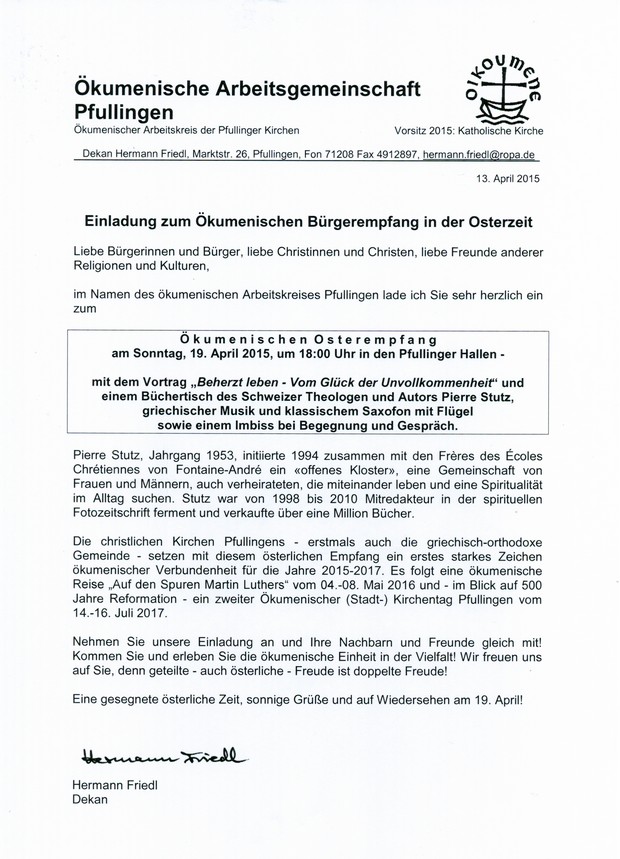 Ökumenische Arbeitsgemeinschaft Pfullingen

OIKOUMENE

Ökumenischer Arbeitskreis der Pfullinger Kirchen

Vorsitz 2015: Katholische Kirche

Dekan Hermann Friedl, Marktstr. 26, Pfullingen, Fon 71208 Fax 4912897, hermann.friedl@ropa.de

13. April 2015

Einladung zum Ökumenischen Bürgerempfang in der Osterzeit

Liebe Bürgerinnen und Bürger, liebe Christinnen und Christen, liebe Freunde anderer Religionen und Kulturen,

im Namen des ökumenischen Arbeitskreises Pfullingen lade ich Sie sehr herzlich ein zum

Ökumenischen Osterempfang
am Sonntag, 19. April 2015, um 18:00 Uhr in den Pfullinger Hallen -

mit dem Vortrag „Beherzt leben - Vom Glück der Unvollkommenheit“ und einem Büchertisch des Schweizer Theologen und Autors Pierre Stutz, griechischer Musik und klassischem Saxofon mit Flügel sowie einem Imbiss bei Begegnung und Gespräch.

Pierre Stutz, Jahrgang 1953, initiierte 1994 zusammen mit den Frères des Écoles Chrétiennes von Fontaine-André ein «offenes Kloster», eine Gemeinschaft von Frauen und Männern, auch verheirateten, die miteinander leben und eine Spiritualität im Alltag suchen. Stutz war von 1998 bis 2010 Mitredakteur in der spirituellen Fotozeitschrift ferment und verkaufte über eine Million Bücher.

Die christlichen Kirchen Pfullingens - erstmals auch die griechisch-orthodoxe Gemeinde - setzen mit diesem österlichen Empfang ein erstes starkes Zeichen ökumenischer Verbundenheit für die Jahre 2015-2017. Es folgt eine ökumenische Reise „Auf den Spuren Martin Luthers“ vom 04.-08. Mai 2016 und - im Blick auf 500 Jahre Reformation - ein zweiter Ökumenischer (Stadt-) Kirchentag Pfullingen vom 14.-16. Juli 2017.

Nehmen Sie unsere Einladung an und Ihre Nachbarn und Freunde gleich mit! Kommen Sie und erleben Sie die ökumenische Einheit in der Vielfalt! Wir freuen uns auf Sie, denn geteilte - auch österliche - Freude ist doppelte Freude!

Eine gesegnete österliche Zeit, sonnige Grüße und auf Wiedersehen am 19. April!

Hermann Friedl

Hermann Friedl
Dekan